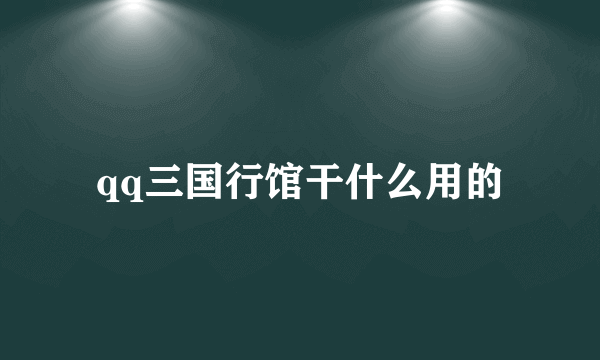 qq三国行馆干什么用的